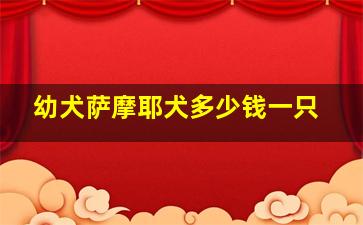 幼犬萨摩耶犬多少钱一只